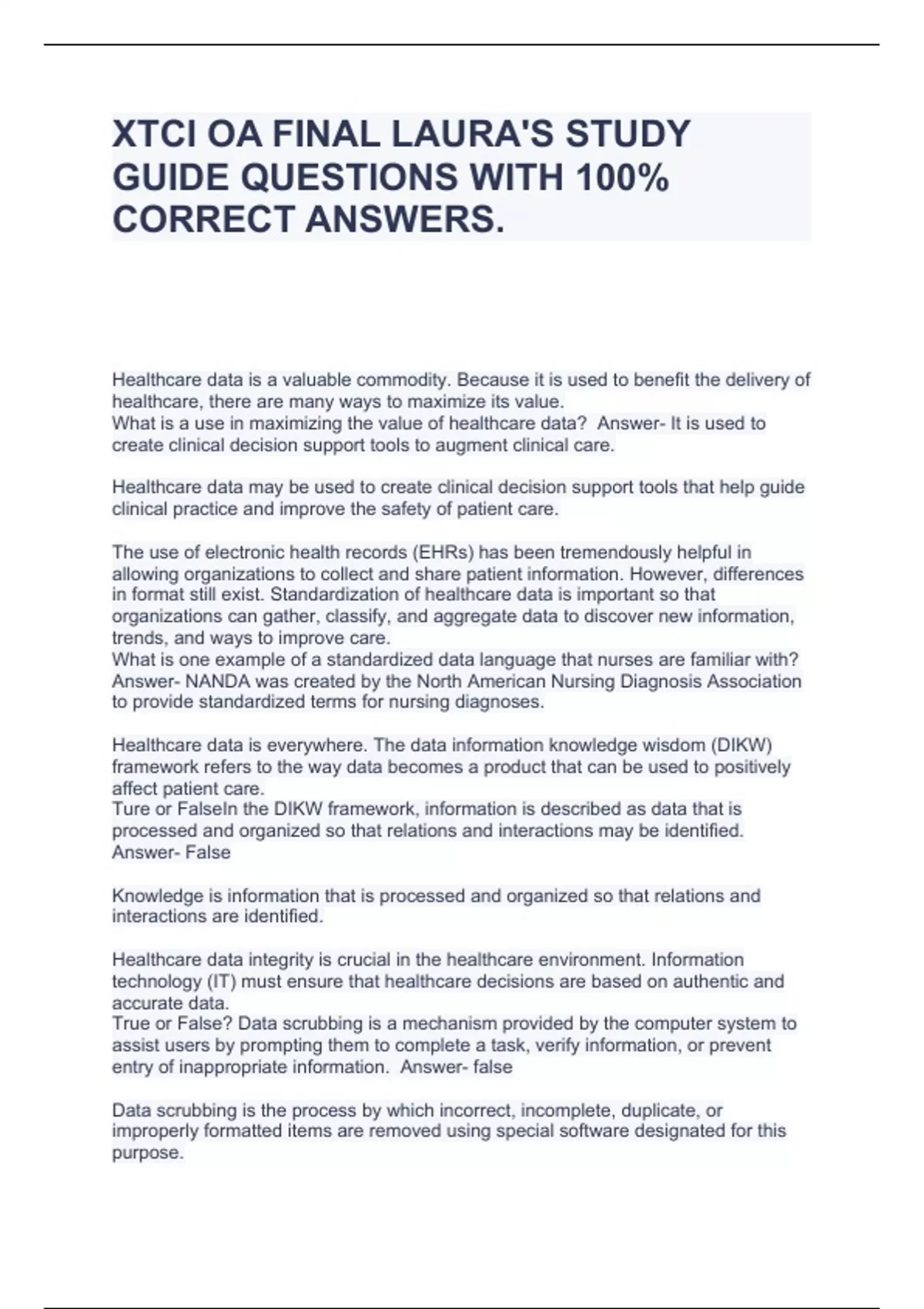 XTCI OA FINAL LAURA'S STUDY GUIDE QUESTIONS WITH 100% CORRECT ANSWERS.

Healthcare data is a valuable commodity. Because it is used to benefit the delivery of healthcare, there are many ways to maximize its value.
What is a use in maximizing the value of healthcare data? Answer- It is used to create clinical decision support tools to augment clinical care.

Healthcare data may be used to create clinical decision support tools that help guide clinical practice and improve the safety of patient care.

The use of electronic health records (EHRs) has been tremendously helpful in allowing organizations to collect and share patient information. However, differences in format still exist. Standardization of healthcare data is important so that organizations can gather, classify, and aggregate data to discover new information, trends, and ways to improve care.
What is one example of a standardized data language that nurses are familiar with? Answer- NANDA was created by the North American Nursing Diagnosis Association to provide standardized terms for nursing diagnoses.

Healthcare data is everywhere. The data information knowledge wisdom (DIKW) framework refers to the way data becomes a product that can be used to positively affect patient care.
Ture or FalseIn the DIKW framework, information is described as data that is processed and organized so that relations and interactions may be identified. Answer- False

Knowledge is information that is processed and organized so that relations and interactions are identified.

Healthcare data integrity is crucial in the healthcare environment. Information technology (IT) must ensure that healthcare decisions are based on authentic and accurate data.
True or False? Data scrubbing is a mechanism provided by the computer system to assist users by prompting them to complete a task, verify information, or prevent entry of inappropriate information. Answer- false

Data scrubbing is the process by which incorrect, incomplete, duplicate, or improperly formatted items are removed using special software designated for this purpose.